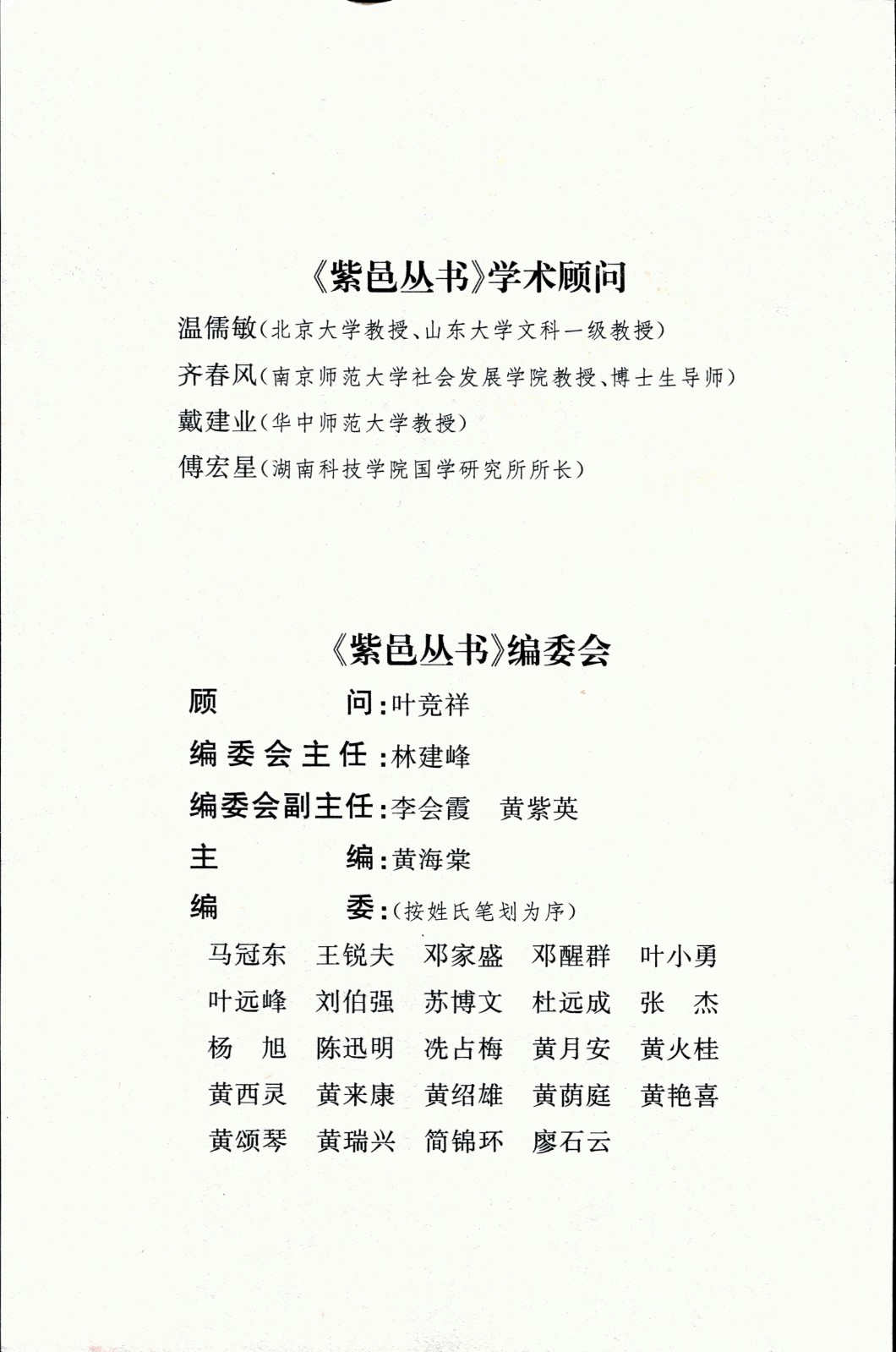 《紫邑丛书》学术顾问

温儒敏(北京大学教授、山东大学文科一级教授)

齐春风(南京师范大学社会发展学院教授、博士生导师)

戴建业(华中师范大学教授)

傅宏星(湖南科技学院国学研究所所长)

《紫邑丛书》编委会

顾　　　问:叶竞祥

编委会主任:林建峰

编委会副主任:李会霞　黄紫英

主　　　编:黄海棠

编　　　委:(按姓氏笔划为序)

马冠东　王锐夫　邓家盛　邓醒群　叶小勇
叶远峰　刘伯强　苏博文　杜远成　张　杰
杨　旭　陈迅明　冼占梅　黄月安　黄火桂
黄西灵　黄来康　黄绍雄　黄荫庭　黄艳喜
黄颂琴　黄瑞兴　简锦环　廖石云